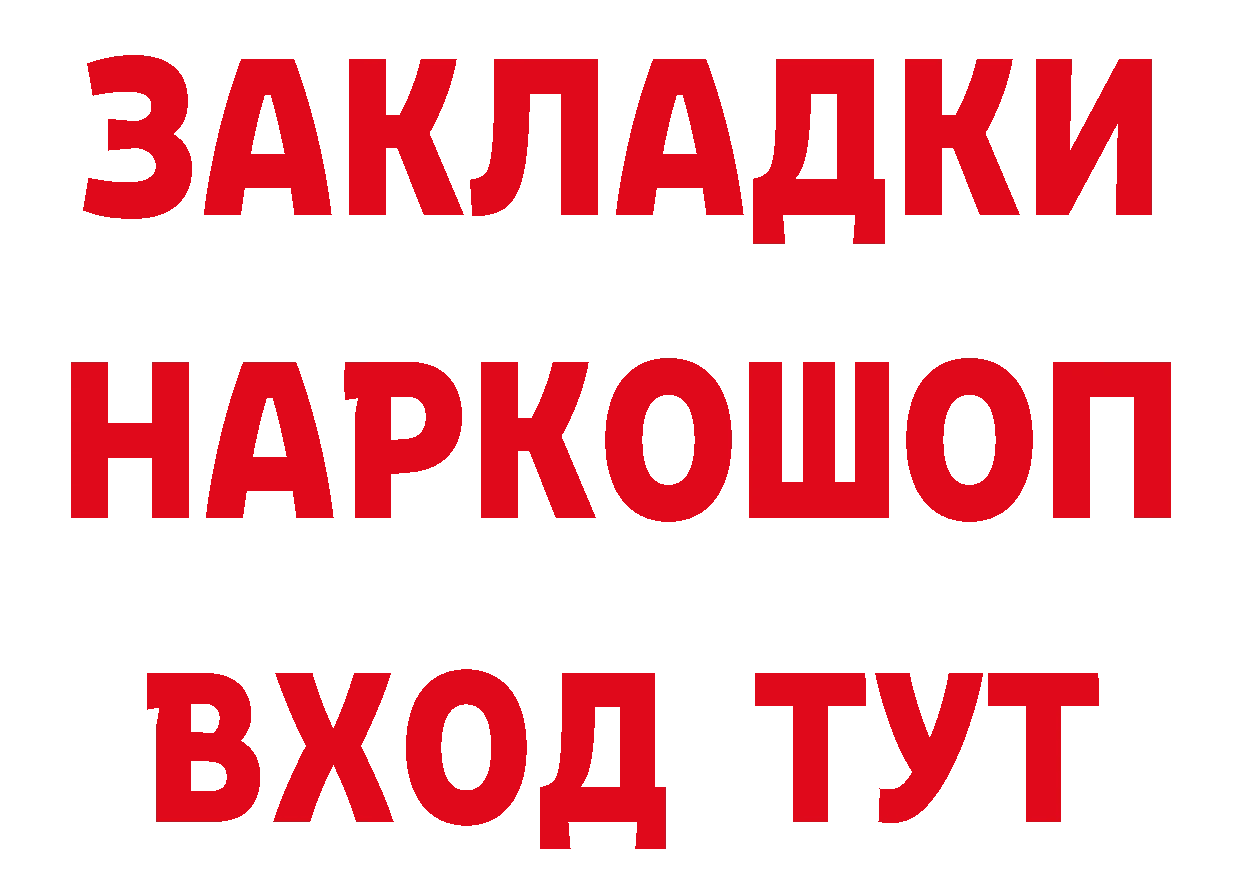 ЗАКЛАДКИ НАРКОШОП ВХОД ТУТ